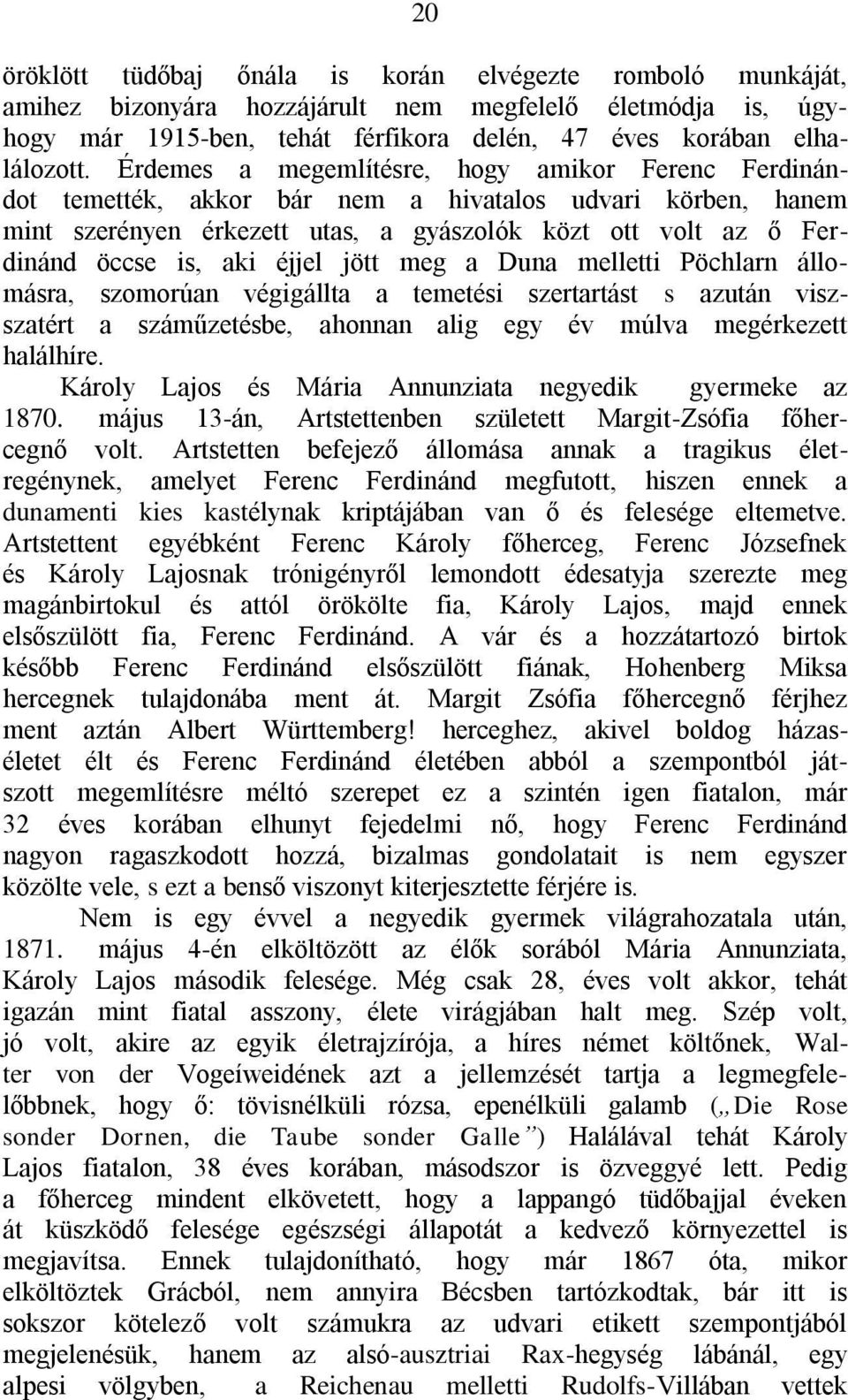 20

öröklött tüdőbaj őnála is korán elvégezte romboló munkáját, amihez bizonyára hozzájárult nem megfelelő életmódja is, úgyhogy már 1915-ben, tehát férfikora delén, 47 éves korában elhalálozott. Érdemes a megemlítésre, hogy amikor Ferenc Ferdinándot temették, akkor bár nem a hivatalos udvari körben, hanem mint szerényen érkezett utas, a gyászolók közt ott volt az ő Ferdinánd öccse is, aki éjjel jött meg a Duna melletti Pöchlarn állomásra, szomorúan végigállta a temetési szertartást s azután viszszatért a száműzetésbe, ahonnan alig egy év múlva megérkezett halálhíre.

Károly Lajos és Mária Annunziata negyedik gyermeke az 1870. május 13-án, Artstettenben született Margit-Zsófia főhercegnő volt. Artstetten befejező állomása annak a tragikus életregénynek, amelyet Ferenc Ferdinánd megfutott, hiszen ennek a dunamenti kies kastélynak kriptájában van ő és felesége eltemetve. Artstettent egyébként Ferenc Károly főherceg, Ferenc Józsefnek és Károly Lajosnak trónigényről lemondott édesatyja szerezte meg magánbirtokul és attól örökölte fia, Károly Lajos, majd ennek elsőszülött fia, Ferenc Ferdinánd. A vár és a hozzátartozó birtok később Ferenc Ferdinánd elsőszülött fiának, Hohenberg Miksa hercegnek tulajdonába ment át. Margit Zsófia főhercegnő férjhez ment aztán Albert Württemberg! herceghez, akivel boldog házaséletet élt és Ferenc Ferdinánd életében abból a szempontból játszott megemlítésre méltó szerepet ez a szintén igen fiatalon, már 32 éves korában elhunyt fejedelmi nő, hogy Ferenc Ferdinánd nagyon ragaszkodott hozzá, bizalmas gondolatait is nem egyszer közölte vele, s ezt a benső viszonyt kiterjesztette férjére is.

Nem is egy évvel a negyedik gyermek világrahozatala után, 1871. május 4-én elköltözött az élők sorából Mária Annunziata, Károly Lajos második felesége. Még csak 28, éves volt akkor, tehát igazán mint fiatal asszony, élete virágjában halt meg. Szép volt, jó volt, akire az egyik életrajzírója, a híres német költőnek, Walter von der Vogeíweidének azt a jellemzését tartja a legmegfelelőbbnek, hogy ő: tövisnélküli rózsa, epenélküli galamb („Die Rose sonder Dornen, die Taube sonder Galle”) Halálával tehát Károly Lajos fiatalon, 38 éves korában, másodszor is özvegyé lett. Pedig a főherceg mindent elkövetett, hogy a lappangó tüdőbajjal éveken át küszködő felesége egészségi állapotát a kedvező környezettel is megjavítsa. Ennek tulajdonítható, hogy már 1867 óta, mikor elköltöztek Grácból, nem annyira Bécsben tartózkodtak, bár itt is sokszor kötelező volt számukra az udvari etikett szempontjából megjelenésük, hanem az alsó-ausztriai Rax-hegység lábánál, egy alpesi völgyben, a Reichenau melletti Rudolfs-Villában vettek